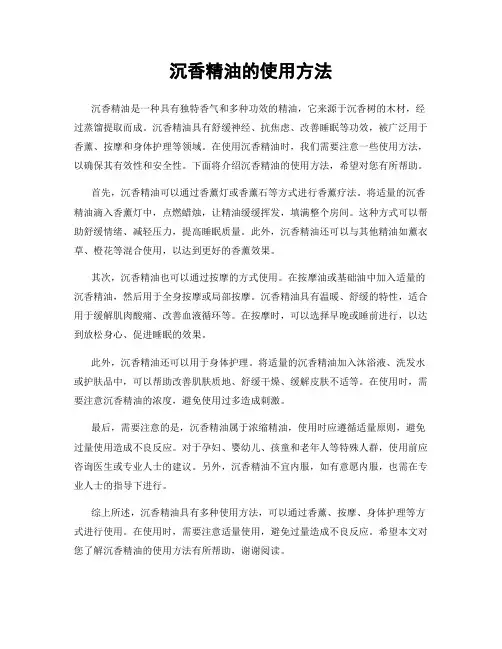 沉香精油的使用方法

沉香精油是一种具有独特香气和多种功效的精油，它来源于沉香树的木材，经过蒸馏提取而成。沉香精油具有舒缓神经、抗焦虑、改善睡眠等功效，被广泛用于香薰、按摩和身体护理等领域。在使用沉香精油时，我们需要注意一些使用方法，以确保其有效性和安全性。下面将介绍沉香精油的使用方法，希望对您有所帮助。

首先，沉香精油可以通过香薰灯或香薰石等方式进行香薰疗法。将适量的沉香精油滴入香薰灯中，点燃蜡烛，让精油缓缓挥发，填满整个房间。这种方式可以帮助舒缓情绪、减轻压力，提高睡眠质量。此外，沉香精油还可以与其他精油如薰衣草、橙花等混合使用，以达到更好的香薰效果。

其次，沉香精油也可以通过按摩的方式使用。在按摩油或基础油中加入适量的沉香精油，然后用于全身按摩或局部按摩。沉香精油具有温暖、舒缓的特性，适合用于缓解肌肉酸痛、改善血液循环等。在按摩时，可以选择早晚或睡前进行，以达到放松身心、促进睡眠的效果。

此外，沉香精油还可以用于身体护理。将适量的沉香精油加入沐浴液、洗发水或护肤品中，可以帮助改善肌肤质地、舒缓干燥、缓解皮肤不适等。在使用时，需要注意沉香精油的浓度，避免使用过多造成刺激。

最后，需要注意的是，沉香精油属于浓缩精油，使用时应遵循适量原则，避免过量使用造成不良反应。对于孕妇、婴幼儿、孩童和老年人等特殊人群，使用前应咨询医生或专业人士的建议。另外，沉香精油不宜内服，如有意愿内服，也需在专业人士的指导下进行。

综上所述，沉香精油具有多种使用方法，可以通过香薰、按摩、身体护理等方式进行使用。在使用时，需要注意适量使用，避免过量造成不良反应。希望本文对您了解沉香精油的使用方法有所帮助，谢谢阅读。